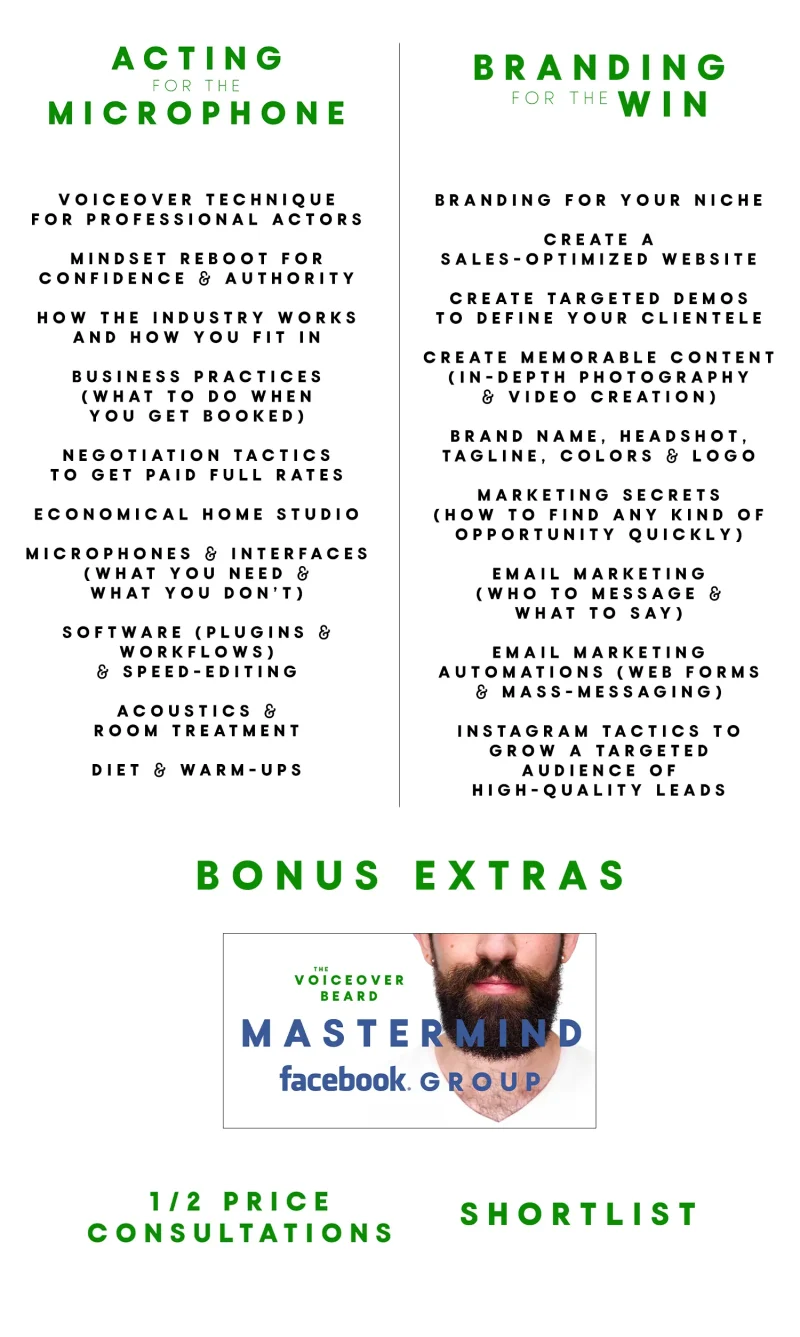 ACTING
FOR THE
MICROPHONE

VOICEOVER TECHNIQUE FOR PROFESSIONAL ACTORS

MINDSET REBOOT FOR CONFIDENCE & AUTHORITY

HOW THE INDUSTRY WORKS AND HOW YOU FIT IN

BUSINESS PRACTICES (WHAT TO DO WHEN YOU GET BOOKED)

NEGOTIATION TACTICS TO GET PAID FULL RATES

ECONOMICAL HOME STUDIO

MICROPHONES & INTERFACES (WHAT YOU NEED & WHAT YOU DON'T)

SOFTWARE (PLUGINS & WORKFLOWS) & SPEED-EDITING

ACOUSTICS & ROOM TREATMENT

DIET & WARM-UPS

BRANDING
FOR THE WIN

BRANDING FOR YOUR NICHE

CREATE A SALES-OPTIMIZED WEBSITE

CREATE TARGETED DEMOS TO DEFINE YOUR CLIENTELE

CREATE MEMORABLE CONTENT (IN-DEPTH PHOTOGRAPHY & VIDEO CREATION)

BRAND NAME, HEADSHOT, TAGLINE, COLORS & LOGO

MARKETING SECRETS (HOW TO FIND ANY KIND OF OPPORTUNITY QUICKLY)

EMAIL MARKETING (WHO TO MESSAGE & WHAT TO SAY)

EMAIL MARKETING AUTOMATIONS (WEB FORMS & MASS-MESSAGING)

INSTAGRAM TACTICS TO GROW A TARGETED AUDIENCE OF HIGH-QUALITY LEADS

BONUS EXTRAS

THE VOICEOVER BEARD
MASTERMIND
facebook. GROUP

1/2 PRICE CONSULTATIONS

SHORTLIST